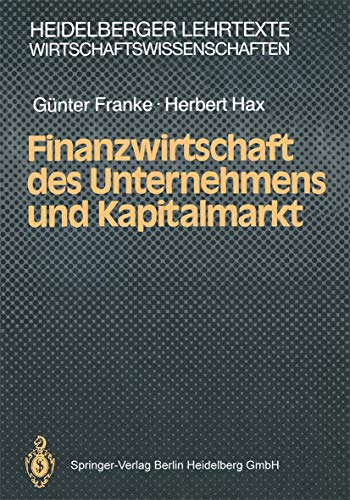 HEIDELBERGER LEHRTEXTE
WIRTSCHAFTSWISSENSCHAFTEN

Günter Franke · Herbert Hax

Finanzwirtschaft des Unternehmens und Kapitalmarkt

Springer-Verlag Berlin Heidelberg GmbH